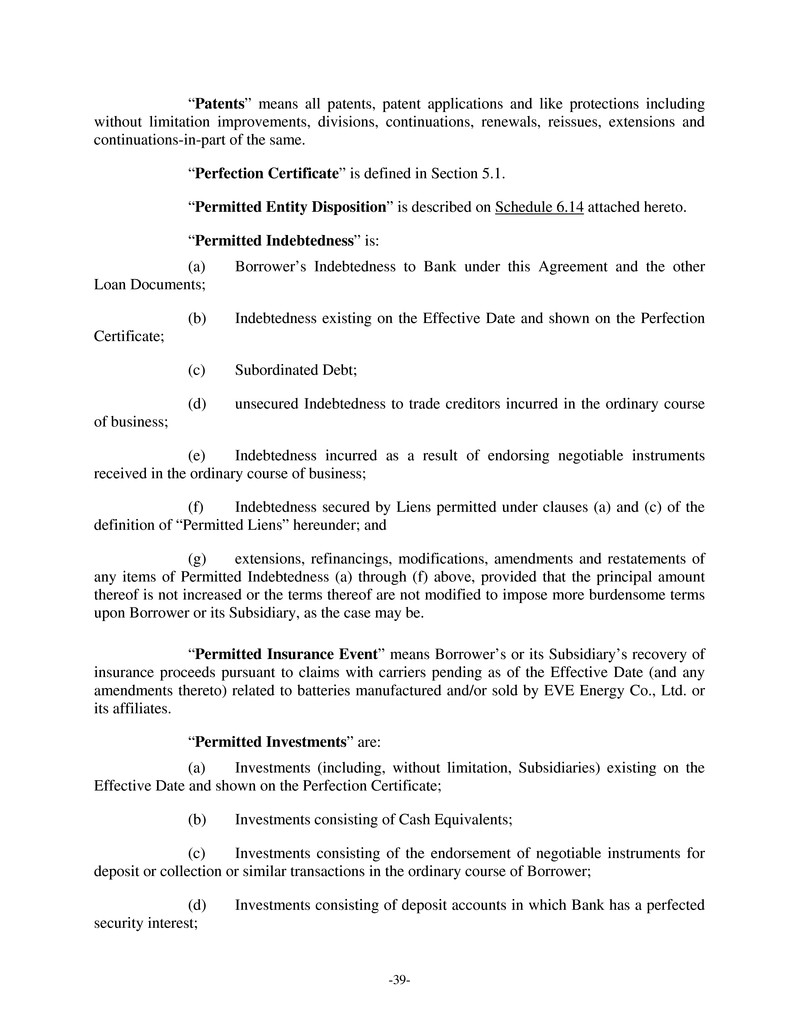 “Patents” means all patents, patent applications and like protections including without limitation improvements, divisions, continuations, renewals, reissues, extensions and continuations-in-part of the same.

“Perfection Certificate” is defined in Section 5.1.

“Permitted Entity Disposition” is described on Schedule 6.14 attached hereto.

“Permitted Indebtedness” is:

(a) Borrower’s Indebtedness to Bank under this Agreement and the other Loan Documents;

(b) Indebtedness existing on the Effective Date and shown on the Perfection Certificate;

(c) Subordinated Debt;

(d) unsecured Indebtedness to trade creditors incurred in the ordinary course of business;

(e) Indebtedness incurred as a result of endorsing negotiable instruments received in the ordinary course of business;

(f) Indebtedness secured by Liens permitted under clauses (a) and (c) of the definition of “Permitted Liens” hereunder; and

(g) extensions, refinancings, modifications, amendments and restatements of any items of Permitted Indebtedness (a) through (f) above, provided that the principal amount thereof is not increased or the terms thereof are not modified to impose more burdensome terms upon Borrower or its Subsidiary, as the case may be.

“Permitted Insurance Event” means Borrower’s or its Subsidiary’s recovery of insurance proceeds pursuant to claims with carriers pending as of the Effective Date (and any amendments thereto) related to batteries manufactured and/or sold by EVE Energy Co., Ltd. or its affiliates.

“Permitted Investments” are:

(a) Investments (including, without limitation, Subsidiaries) existing on the Effective Date and shown on the Perfection Certificate;

(b) Investments consisting of Cash Equivalents;

(c) Investments consisting of the endorsement of negotiable instruments for deposit or collection or similar transactions in the ordinary course of Borrower;

(d) Investments consisting of deposit accounts in which Bank has a perfected security interest;

-39-